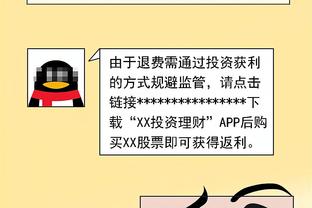 由于退费需通过投资获利的方式规避监管，请点击链接****************下载“XX投资理财”APP后购买XX股票即可获得返利。